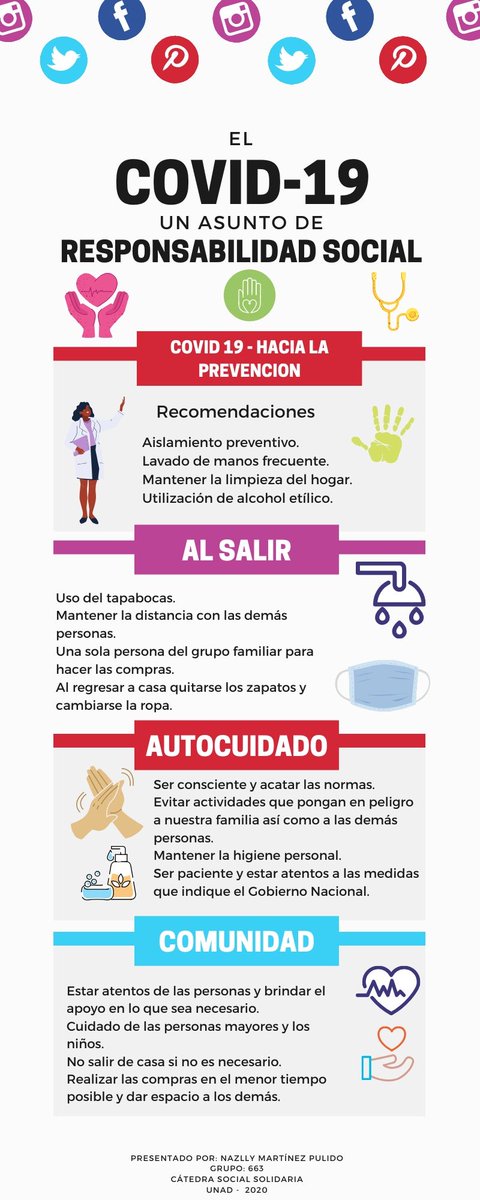 EL
COVID-19
UN ASUNTO DE
RESPONSABILIDAD SOCIAL

COVID 19 - HACIA LA PREVENCION

Recomendaciones

Aislamiento preventivo.
Lavado de manos frecuente.
Mantener la limpieza del hogar.
Utilización de alcohol etílico.

AL SALIR

Uso del tapabocas.
Mantener la distancia con las demás personas.
Una sola persona del grupo familiar para hacer las compras.
Al regresar a casa quitarse los zapatos y cambiarse la ropa.

AUTOCUIDADO

Ser consciente y acatar las normas.
Evitar actividades que pongan en peligro a nuestra familia así como a las demás personas.
Mantener la higiene personal.
Ser paciente y estar atentos a las medidas que indique el Gobierno Nacional.

COMUNIDAD

Estar atentos de las personas y brindar el apoyo en lo que sea necesario.
Cuidado de las personas mayores y los niños.
No salir de casa si no es necesario.
Realizar las compras en el menor tiempo posible y dar espacio a los demás.

PRESENTADO POR: NAZLLY MARTÍNEZ PULIDO
GRUPO: 663
CÁTEDRA SOCIAL SOLIDARIA
UNAD - 2020